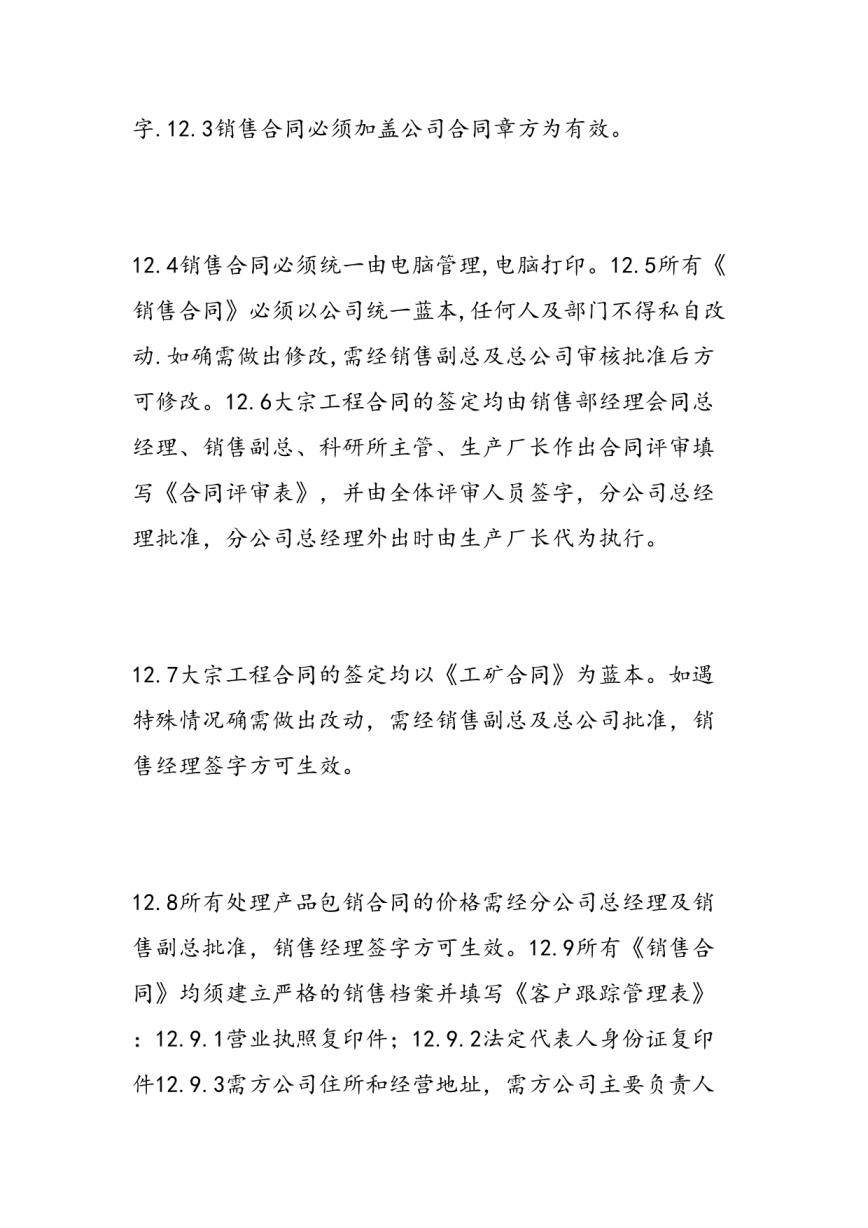 字.12.3销售合同必须加盖公司合同章方为有效。

12.4销售合同必须统一由电脑管理,电脑打印。12.5所有《销售合同》必须以公司统一蓝本,任何人及部门不得私自改动.如确需做出修改,需经销售副总及总公司审核批准后方可修改。12.6大宗工程合同的签定均由销售部经理会同总经理、销售副总、科研所主管、生产厂长作出合同评审填写《合同评审表》，并由全体评审人员签字，分公司总经理批准，分公司总经理外出时由生产厂长代为执行。

12.7大宗工程合同的签定均以《工矿合同》为蓝本。如遇特殊情况确需做出改动，需经销售副总及总公司批准，销售经理签字方可生效。

12.8所有处理产品包销合同的价格需经分公司总经理及销售副总批准，销售经理签字方可生效。12.9所有《销售合同》均须建立严格的销售档案并填写《客户跟踪管理表》：12.9.1营业执照复印件；12.9.2法定代表人身份证复印件12.9.3需方公司住所和经营地址，需方公司主要负责人